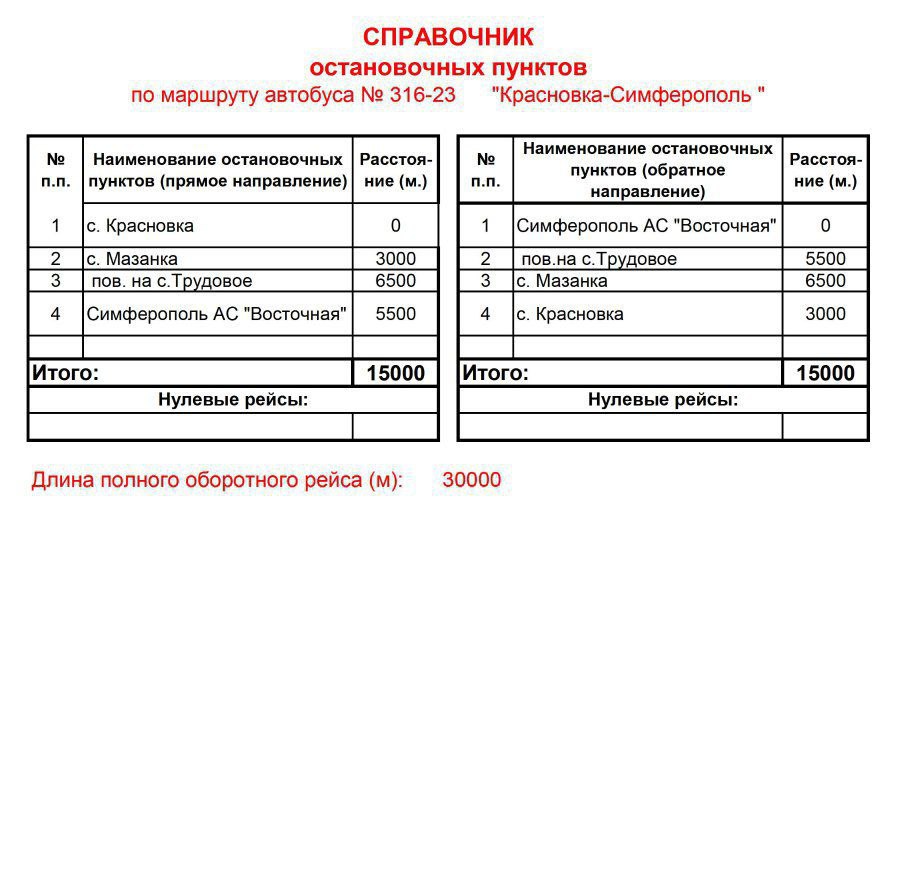 СПРАВОЧНИК
остановочных пунктов
по маршруту автобуса № 316-23 "Красновка-Симферополь "

| № п.п. | Наименование остановочных пунктов (прямое направление) | Расстояние (м.) |
|---|---|---|
| 1 | с. Красновка | 0 |
| 2 | с. Мазанка | 3000 |
| 3 | пов. на с.Трудовое | 6500 |
| 4 | Симферополь АС "Восточная" | 5500 |
| | | |
| Итого: | | 15000 |
| Нулевые рейсы: | | |
| | | |

| № п.п. | Наименование остановочных пунктов (обратное направление) | Расстояние (м.) |
|---|---|---|
| 1 | Симферополь АС "Восточная" | 0 |
| 2 | пов.на с.Трудовое | 5500 |
| 3 | с. Мазанка | 6500 |
| 4 | с. Красновка | 3000 |
| | | |
| Итого: | | 15000 |
| Нулевые рейсы: | | |
| | | |

Длина полного оборотного рейса (м): 30000